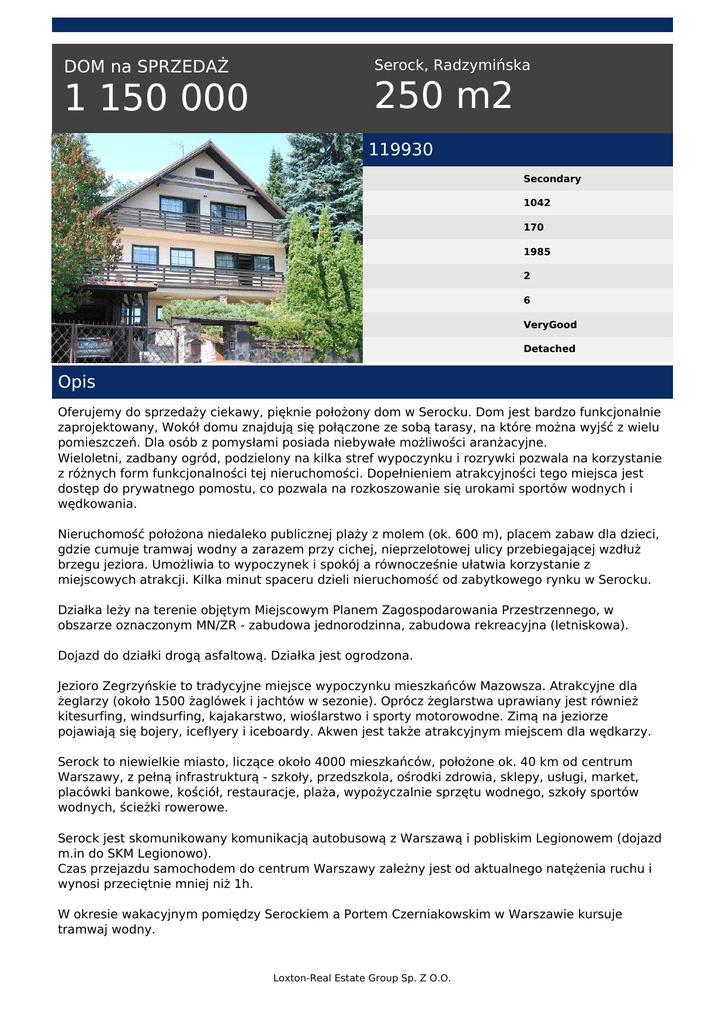 DOM na SPRZEDAŻ
1 150 000

Serock, Radzymińska
250 m2

119930

Secondary
1042
170
1985
2
6
VeryGood
Detached

Opis

Oferujemy do sprzedaży ciekawy, pięknie położony dom w Serocku. Dom jest bardzo funkcjonalnie zaprojektowany, Wokół domu znajdują się połączone ze sobą tarasy, na które można wyjść z wielu pomieszczeń. Dla osób z pomysłami posiada niebywałe możliwości aranżacyjne.
Wieloletni, zadbany ogród, podzielony na kilka stref wypoczynku i rozrywki pozwala na korzystanie z różnych form funkcjonalności tej nieruchomości. Dopełnieniem atrakcyjności tego miejsca jest dostęp do prywatnego pomostu, co pozwala na rozkoszowanie się urokami sportów wodnych i wędkowania.

Nieruchomość położona niedaleko publicznej plaży z molem (ok. 600 m), placem zabaw dla dzieci, gdzie cumuje tramwaj wodny a zarazem przy cichej, nieprzelotowej ulicy przebiegającej wzdłuż brzegu jeziora. Umożliwia to wypoczynek i spokój a równocześnie ułatwia korzystanie z miejscowych atrakcji. Kilka minut spaceru dzieli nieruchomość od zabytkowego rynku w Serocku.

Działka leży na terenie objętym Miejscowym Planem Zagospodarowania Przestrzennego, w obszarze oznaczonym MN/ZR - zabudowa jednorodzinna, zabudowa rekreacyjna (letniskowa).

Dojazd do działki drogą asfaltową. Działka jest ogrodzona.

Jezioro Zegrzyńskie to tradycyjne miejsce wypoczynku mieszkańców Mazowsza. Atrakcyjne dla żeglarzy (około 1500 żaglówek i jachtów w sezonie). Oprócz żeglarstwa uprawiany jest również kitesurfing, windsurfing, kajakarstwo, wioślarstwo i sporty motorowodne. Zimą na jeziorze pojawiają się bojery, iceflyery i iceboardy. Akwen jest także atrakcyjnym miejscem dla wędkarzy.

Serock to niewielkie miasto, liczące około 4000 mieszkańców, położone ok. 40 km od centrum Warszawy, z pełną infrastrukturą - szkoły, przedszkola, ośrodki zdrowia, sklepy, usługi, market, placówki bankowe, kościół, restauracje, plaża, wypożyczalnie sprzętu wodnego, szkoły sportów wodnych, ścieżki rowerowe.

Serock jest skomunikowany komunikacją autobusową z Warszawą i pobliskim Legionowem (dojazd m.in do SKM Legionowo).
Czas przejazdu samochodem do centrum Warszawy zależny jest od aktualnego natężenia ruchu i wynosi przeciętnie mniej niż 1h.

W okresie wakacyjnym pomiędzy Serockiem a Portem Czerniakowskim w Warszawie kursuje tramwaj wodny.

Loxton-Real Estate Group Sp. Z O.O.